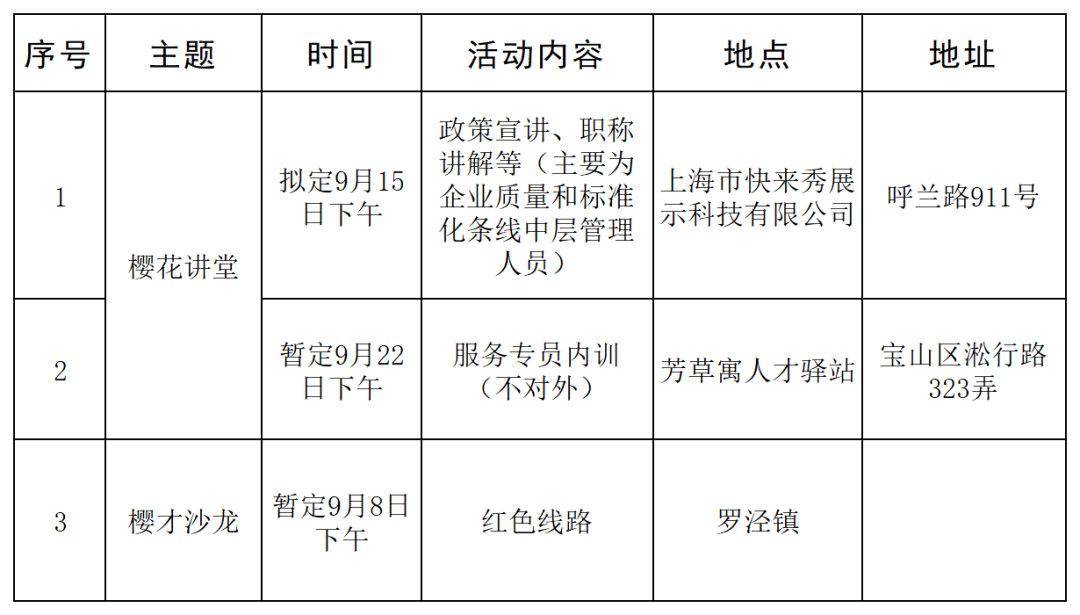 | 序号 | 主题 | 时间 | 活动内容 | 地点 | 地址 |
|---|---|---|---|---|---|
| 1 | 樱花讲堂 | 拟定9月15日下午 | 政策宣讲、职称讲解等（主要为企业质量和标准化条线中层管理人员） | 上海市快来秀展示科技有限公司 | 呼兰路911号 |
| 2 | 樱花讲堂 | 暂定9月22日下午 | 服务专员内训（不对外） | 芳草寓人才驿站 | 宝山区淞行路323弄 |
| 3 | 樱才沙龙 | 暂定9月8日下午 | 红色线路 | 罗泾镇 | |